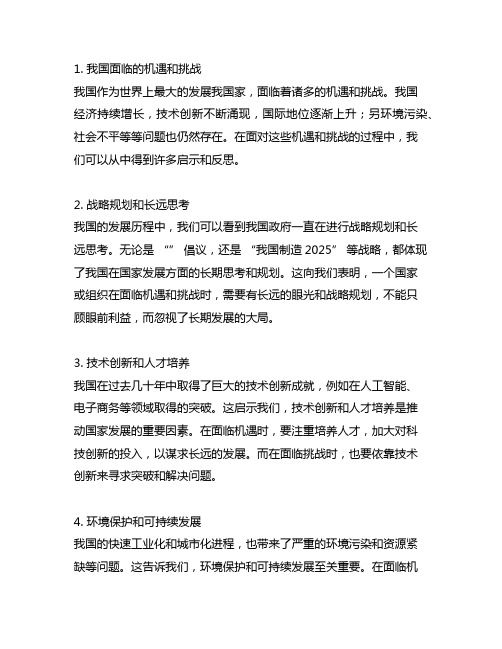 1. 我国面临的机遇和挑战
我国作为世界上最大的发展我国家，面临着诸多的机遇和挑战。我国经济持续增长，技术创新不断涌现，国际地位逐渐上升；另环境污染、社会不平等等问题也仍然存在。在面对这些机遇和挑战的过程中，我们可以从中得到许多启示和反思。

2. 战略规划和长远思考
我国的发展历程中，我们可以看到我国政府一直在进行战略规划和长远思考。无论是 “” 倡议，还是 “我国制造 2025” 等战略，都体现了我国在国家发展方面的长期思考和规划。这向我们表明，一个国家或组织在面临机遇和挑战时，需要有长远的眼光和战略规划，不能只顾眼前利益，而忽视了长期发展的大局。

3. 技术创新和人才培养
我国在过去几十年中取得了巨大的技术创新成就，例如在人工智能、电子商务等领域取得的突破。这启示我们，技术创新和人才培养是推动国家发展的重要因素。在面临机遇时，要注重培养人才，加大对科技创新的投入，以谋求长远的发展。而在面临挑战时，也要依靠技术创新来寻求突破和解决问题。

4. 环境保护和可持续发展
我国的快速工业化和城市化进程，也带来了严重的环境污染和资源紧缺等问题。这告诉我们，环境保护和可持续发展至关重要。在面临机